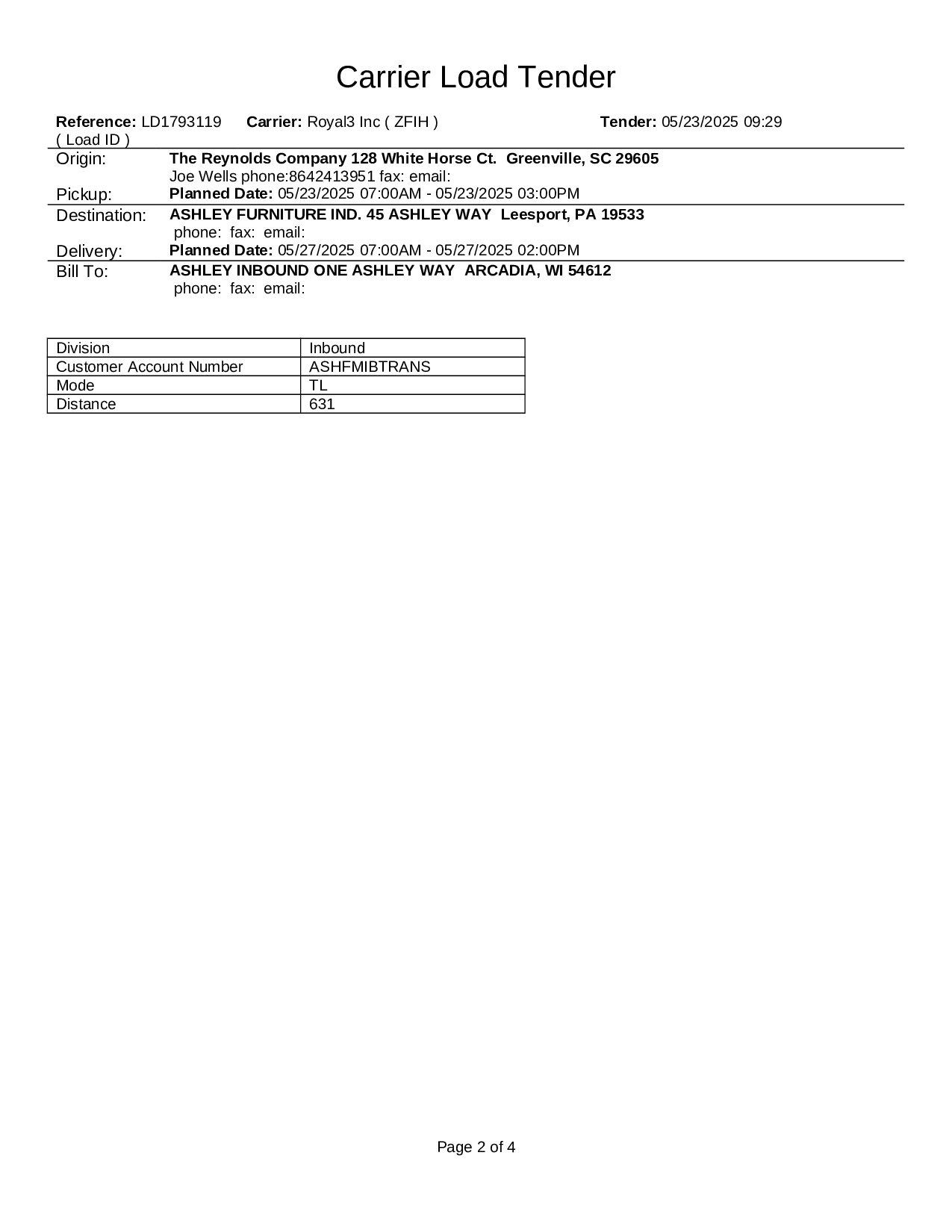 Carrier Load Tender

Reference: LD1793119 ( Load ID ) Carrier: Royal3 Inc ( ZFIH ) Tender: 05/23/2025 09:29

Origin: The Reynolds Company 128 White Horse Ct. Greenville, SC 29605
Joe Wells phone:8642413951 fax: email:
Pickup: Planned Date: 05/23/2025 07:00AM - 05/23/2025 03:00PM

Destination: ASHLEY FURNITURE IND. 45 ASHLEY WAY Leesport, PA 19533
phone: fax: email:
Delivery: Planned Date: 05/27/2025 07:00AM - 05/27/2025 02:00PM

Bill To: ASHLEY INBOUND ONE ASHLEY WAY ARCADIA, WI 54612
phone: fax: email:

| Division | Inbound |
|---|---|
| Customer Account Number | ASHFMIBTRANS |
| Mode | TL |
| Distance | 631 |

Page 2 of 4